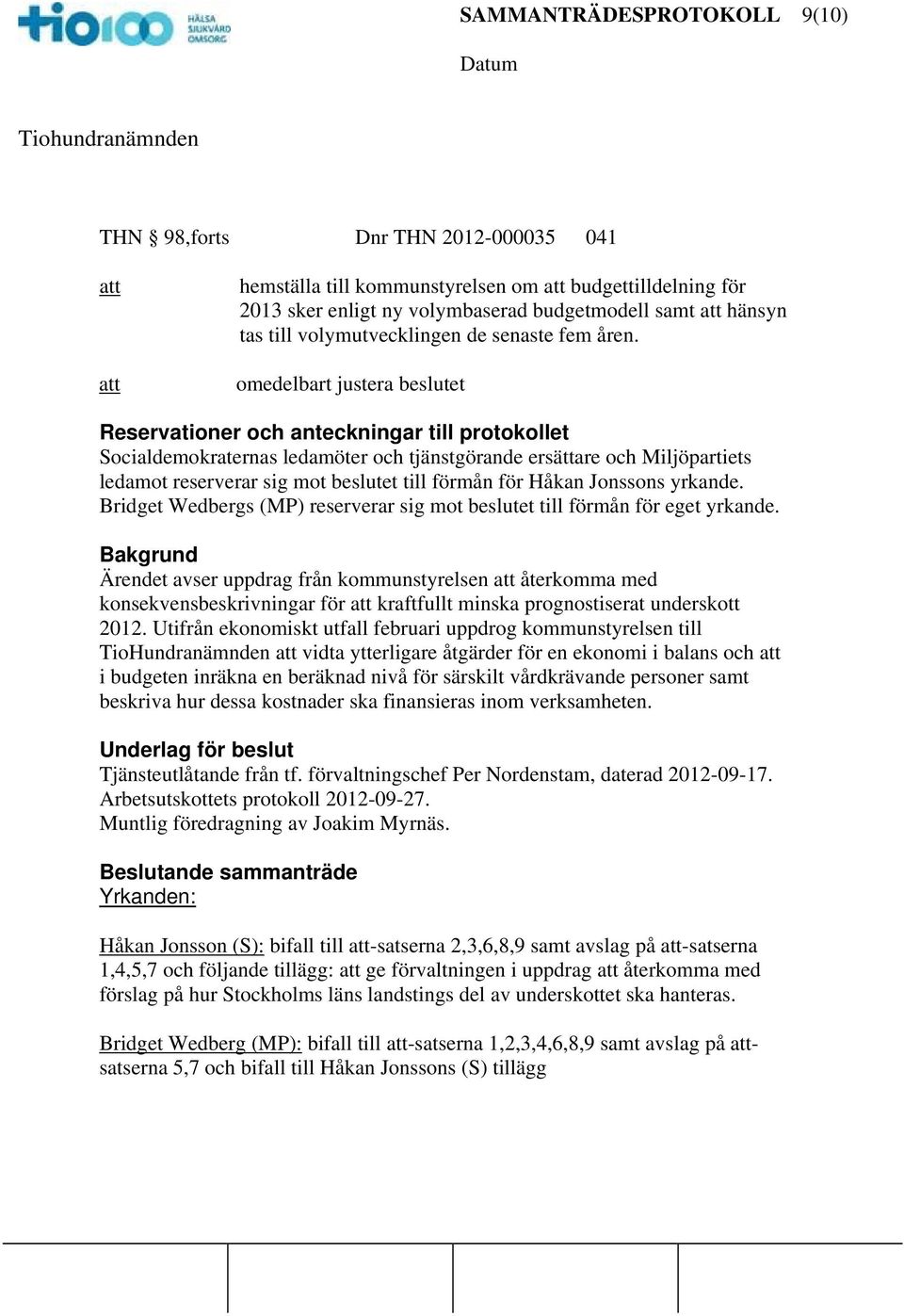 tio100 HÄLSA SJUKVÅRD OMSORG

SAMMANTRÄDESPROTOKOLL 9(10)

Datum

Tiohundranämnden

THN § 98,forts Dnr THN 2012-000035 041

att hemställa till kommunstyrelsen om att budgettilldelning för 2013 sker enligt ny volymbaserad budgetmodell samt att hänsyn tas till volymutvecklingen de senaste fem åren.

att omedelbart justera beslutet

Reservationer och anteckningar till protokollet
Socialdemokraternas ledamöter och tjänstgörande ersättare och Miljöpartiets ledamot reserverar sig mot beslutet till förmån för Håkan Jonssons yrkande. Bridget Wedbergs (MP) reserverar sig mot beslutet till förmån för eget yrkande.

Bakgrund
Ärendet avser uppdrag från kommunstyrelsen att återkomma med konsekvensbeskrivningar för att kraftfullt minska prognostiserat underskott 2012. Utifrån ekonomiskt utfall februari uppdrog kommunstyrelsen till TioHundranämnden att vidta ytterligare åtgärder för en ekonomi i balans och att i budgeten inräkna en beräknad nivå för särskilt vårdkrävande personer samt beskriva hur dessa kostnader ska finansieras inom verksamheten.

Underlag för beslut
Tjänsteutlåtande från tf. förvaltningschef Per Nordenstam, daterad 2012-09-17. Arbetsutskottets protokoll 2012-09-27.
Muntlig föredragning av Joakim Myrnäs.

Beslutande sammanträde
Yrkanden:

Håkan Jonsson (S): bifall till att-satserna 2,3,6,8,9 samt avslag på att-satserna 1,4,5,7 och följande tillägg: att ge förvaltningen i uppdrag att återkomma med förslag på hur Stockholms läns landstings del av underskottet ska hanteras.

Bridget Wedberg (MP): bifall till att-satserna 1,2,3,4,6,8,9 samt avslag på att-satserna 5,7 och bifall till Håkan Jonssons (S) tillägg